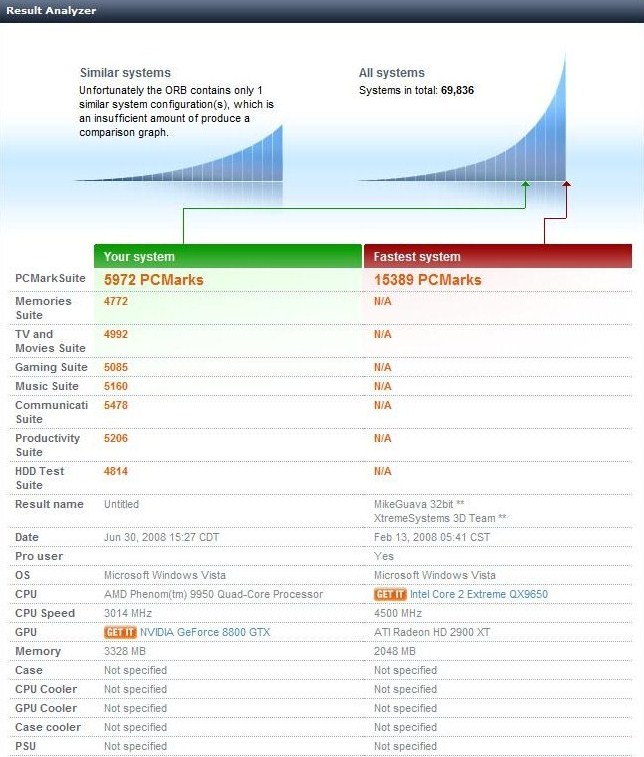 Result Analyzer

Similar systems
Unfortunately the ORB contains only 1 similar system configuration(s), which is an insufficient amount of produce a comparison graph.

All systems
Systems in total: 69,836

| | Your system | Fastest system |
|---|---|---|
| PCMarkSuite | 5972 PCMarks | 15389 PCMarks |
| Memories Suite | 4772 | N/A |
| TV and Movies Suite | 4992 | N/A |
| Gaming Suite | 5085 | N/A |
| Music Suite | 5160 | N/A |
| Communicati Suite | 5478 | N/A |
| Productivity Suite | 5206 | N/A |
| HDD Test Suite | 4814 | N/A |
| Result name | Untitled | MikeGuava 32bit ** XtremeSystems 3D Team ** |
| Date | Jun 30, 2008 15:27 CDT | Feb 13, 2008 05:41 CST |
| Pro user | | Yes |
| OS | Microsoft Windows Vista | Microsoft Windows Vista |
| CPU | AMD Phenom(tm) 9950 Quad-Core Processor | GET IT Intel Core 2 Extreme QX9650 |
| CPU Speed | 3014 MHz | 4500 MHz |
| GPU | GET IT NVIDIA GeForce 8800 GTX | ATI Radeon HD 2900 XT |
| Memory | 3328 MB | 2048 MB |
| Case | Not specified | Not specified |
| CPU Cooler | Not specified | Not specified |
| GPU Cooler | Not specified | Not specified |
| Case cooler | Not specified | Not specified |
| PSU | Not specified | Not specified |